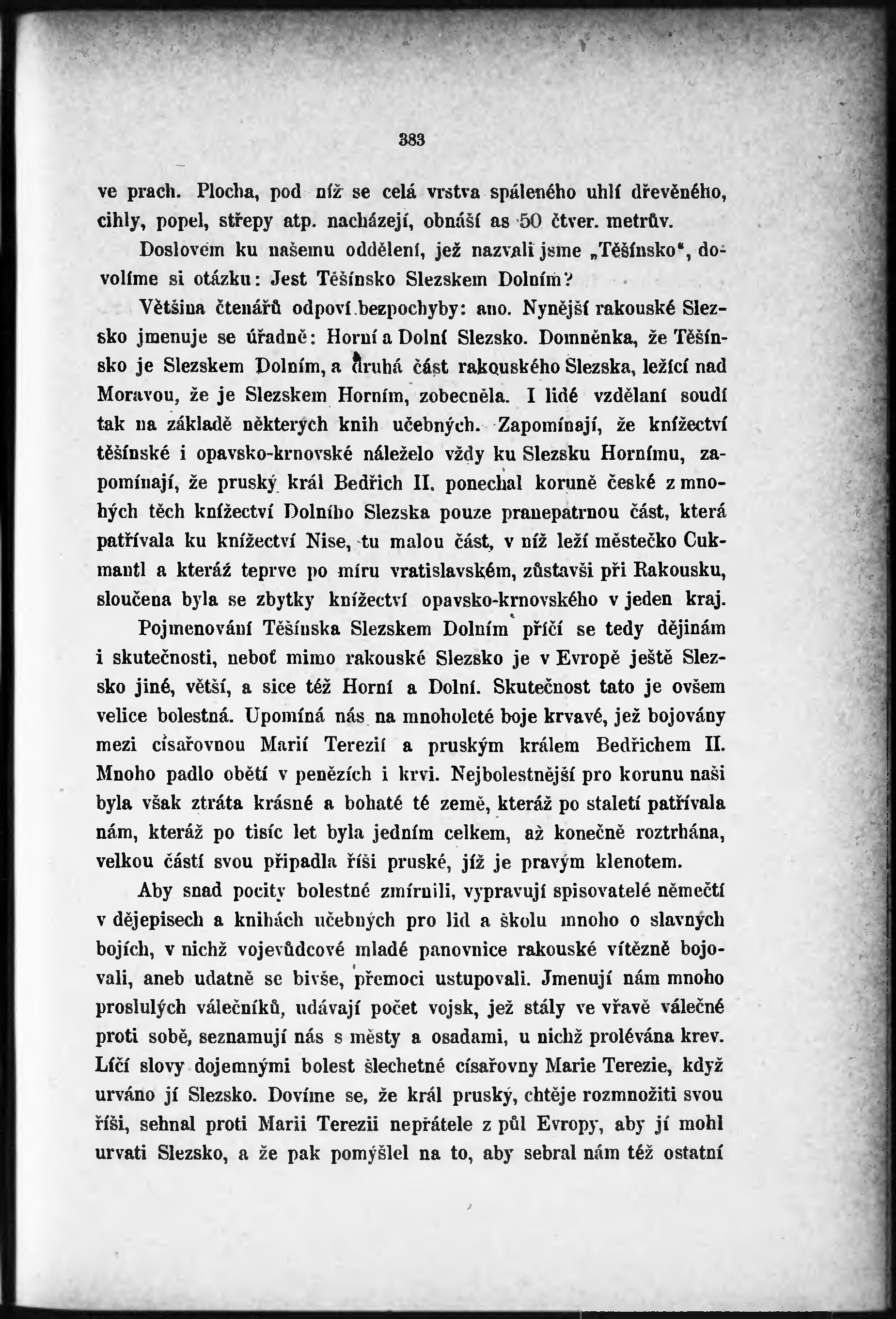 383

ve prach. Plocha, pod níž se celá vrstva spáleného uhlí dřevěného, cihly, popel, střepy atp. nacházejí, obnáší as 50 čtver. metrův.

Doslovem ku našemu oddělení, jež nazvali jsme „Těšínsko“, dovolíme si otázku: Jest Těšínsko Slezskem Dolním?

Většina čtenářů odpoví bezpochyby: ano. Nynější rakouské Slezsko jmenuje se úřadně: Horní a Dolní Slezsko. Domněnka, že Těšínsko je Slezskem Dolním, a druhá část rakouského Slezska, ležící nad Moravou, že je Slezskem Horním, zobecněla. I lidé vzdělaní soudí tak na základě některých knih učebných. Zapomínají, že knížectví těšínské i opavsko-krnovské náleželo vždy ku Slezsku Hornímu, zapomínají, že pruský král Bedřich II. ponechal koruně české z mnohých těch knížectví Dolního Slezska pouze pranepatrnou část, která patřívala ku knížectví Nise, tu malou část, v níž leží městečko Cukmantl a kteráž teprve po míru vratislavském, zůstavši při Rakousku, sloučena byla se zbytky knížectví opavsko-krnovského v jeden kraj.

Pojmenování Těšínska Slezskem Dolním příčí se tedy dějinám i skutečnosti, neboť mimo rakouské Slezsko je v Evropě ještě Slezsko jiné, větší, a sice též Horní a Dolní. Skutečnost tato je ovšem velice bolestná. Upomíná nás na mnoholeté boje krvavé, jež bojovány mezi císařovnou Marií Terezií a pruským králem Bedřichem II. Mnoho padlo obětí v penězích i krvi. Nejbolestnější pro korunu naši byla však ztráta krásné a bohaté té země, kteráž po staletí patřívala nám, kteráž po tisíc let byla jedním celkem, až konečně roztrhána, velkou částí svou připadla říši pruské, jíž je pravým klenotem.

Aby snad pocity bolestné zmírnili, vypravují spisovatelé němečtí v dějepisech a knihách učebných pro lid a školu mnoho o slavných bojích, v nichž vojevůdcové mladé panovnice rakouské vítězně bojovali, aneb udatně se bivše, přemoci ustupovali. Jmenují nám mnoho proslulých válečníků, udávají počet vojsk, jež stály ve vřavě válečné proti sobě, seznamují nás s městy a osadami, u nichž prolévána krev. Líčí slovy dojemnými bolest šlechetné císařovny Marie Terezie, když urváno jí Slezsko. Dovíme se, že král pruský, chtěje rozmnožiti svou říši, sehnal proti Marii Terezii nepřátele z půl Evropy, aby jí mohl urvati Slezsko, a že pak pomýšlel na to, aby sebral nám též ostatní